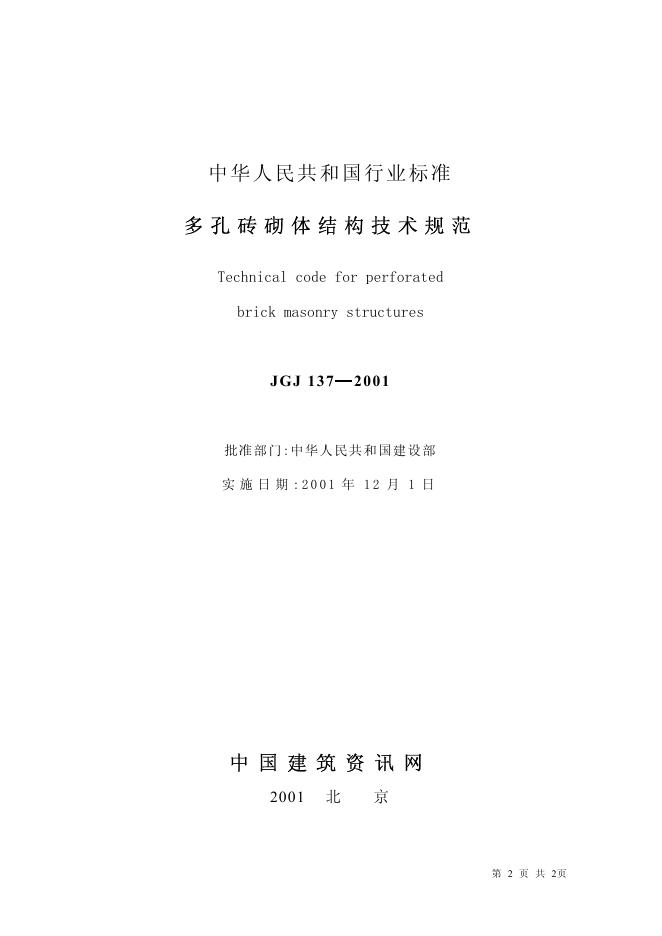 中华人民共和国行业标准

多孔砖砌体结构技术规范

Technical code for perforated brick masonry structures

JGJ 137—2001

批准部门:中华人民共和国建设部

实施日期:2001 年 12 月 1 日

中国建筑资讯网

2001 北 京

第 2 页 共 2页